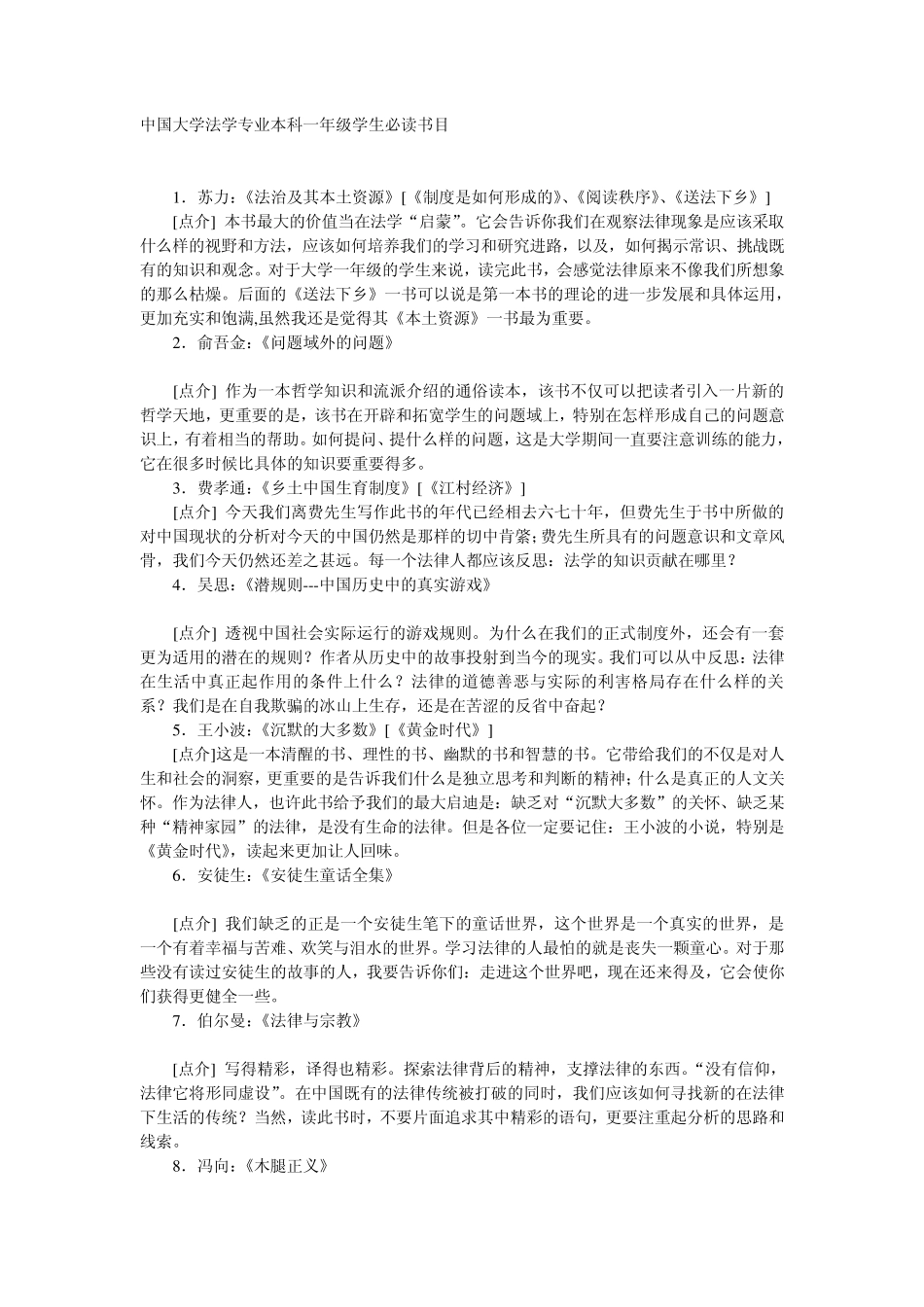 中国大学法学专业本科一年级学生必读书目

1．苏力：《法治及其本土资源》[《制度是如何形成的》、《阅读秩序》、《送法下乡》]

[点介] 本书最大的价值当在法学“启蒙”。它会告诉你我们在观察法律现象是应该采取什么样的视野和方法，应该如何培养我们的学习和研究进路，以及，如何揭示常识、挑战既有的知识和观念。对于大学一年级的学生来说，读完此书，会感觉法律原来不像我们所想象的那么枯燥。后面的《送法下乡》一书可以说是第一本书的理论的进一步发展和具体运用，更加充实和饱满,虽然我还是觉得其《本土资源》一书最为重要。

2．俞吾金：《问题域外的问题》

[点介] 作为一本哲学知识和流派介绍的通俗读本，该书不仅可以把读者引入一片新的哲学天地，更重要的是，该书在开辟和拓宽学生的问题域上，特别在怎样形成自己的问题意识上，有着相当的帮助。如何提问、提什么样的问题，这是大学期间一直要注意训练的能力，它在很多时候比具体的知识要重要得多。

3．费孝通：《乡土中国生育制度》[《江村经济》]

[点介] 今天我们离费先生写作此书的年代已经相去六七十年，但费先生于书中所做的对中国现状的分析对今天的中国仍然是那样的切中肯綮;费先生所具有的问题意识和文章风骨，我们今天仍然还差之甚远。每一个法律人都应该反思：法学的知识贡献在哪里？

4．吴思：《潜规则---中国历史中的真实游戏》

[点介] 透视中国社会实际运行的游戏规则。为什么在我们的正式制度外，还会有一套更为适用的潜在的规则？作者从历史中的故事投射到当今的现实。我们可以从中反思：法律在生活中真正起作用的条件上什么？法律的道德善恶与实际的利害格局存在什么样的关系？我们是在自我欺骗的冰山上生存，还是在苦涩的反省中奋起？

5．王小波：《沉默的大多数》[《黄金时代》]

[点介]这是一本清醒的书、理性的书、幽默的书和智慧的书。它带给我们的不仅是对人生和社会的洞察，更重要的是告诉我们什么是独立思考和判断的精神；什么是真正的人文关怀。作为法律人，也许此书给予我们的最大启迪是：缺乏对“沉默大多数”的关怀、缺乏某种“精神家园”的法律，是没有生命的法律。但是各位一定要记住：王小波的小说，特别是《黄金时代》，读起来更加让人回味。

6．安徒生：《安徒生童话全集》

[点介] 我们缺乏的正是一个安徒生笔下的童话世界，这个世界是一个真实的世界，是一个有着幸福与苦难、欢笑与泪水的世界。学习法律的人最怕的就是丧失一颗童心。对于那些没有读过安徒生的故事的人，我要告诉你们：走进这个世界吧，现在还来得及，它会使你们获得更健全一些。

7．伯尔曼：《法律与宗教》

[点介] 写得精彩，译得也精彩。探索法律背后的精神，支撑法律的东西。“没有信仰，法律它将形同虚设”。在中国既有的法律传统被打破的同时，我们应该如何寻找新的在法律下生活的传统？当然，读此书时，不要片面追求其中精彩的语句，更要注重起分析的思路和线索。

8．冯向：《木腿正义》